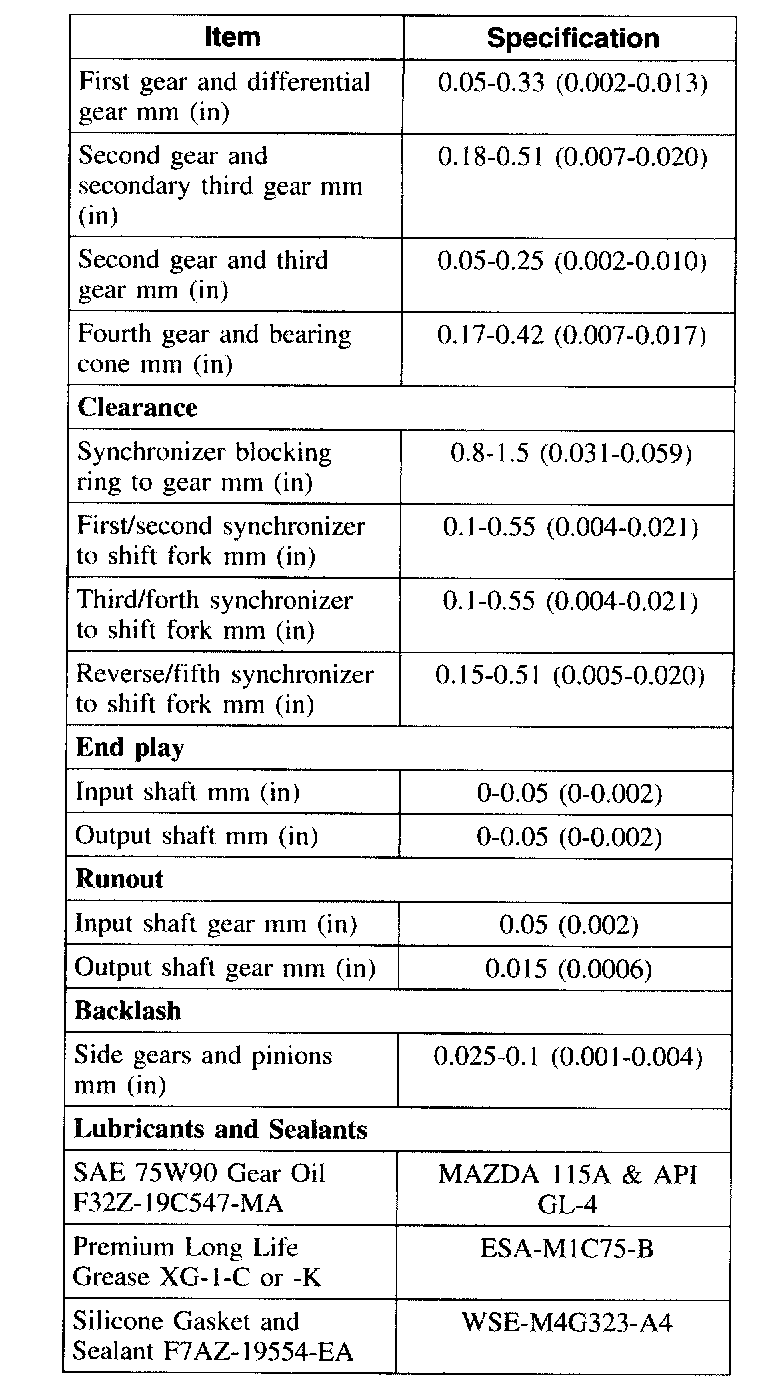 | Item | Specification |
|---|---|
| First gear and differential gear mm (in) | 0.05-0.33 (0.002-0.013) |
| Second gear and secondary third gear mm (in) | 0.18-0.51 (0.007-0.020) |
| Second gear and third gear mm (in) | 0.05-0.25 (0.002-0.010) |
| Fourth gear and bearing cone mm (in) | 0.17-0.42 (0.007-0.017) |
| **Clearance** | |
| Synchronizer blocking ring to gear mm (in) | 0.8-1.5 (0.031-0.059) |
| First/second synchronizer to shift fork mm (in) | 0.1-0.55 (0.004-0.021) |
| Third/forth synchronizer to shift fork mm (in) | 0.1-0.55 (0.004-0.021) |
| Reverse/fifth synchronizer to shift fork mm (in) | 0.15-0.51 (0.005-0.020) |
| **End play** | |
| Input shaft mm (in) | 0-0.05 (0-0.002) |
| Output shaft mm (in) | 0-0.05 (0-0.002) |
| **Runout** | |
| Input shaft gear mm (in) | 0.05 (0.002) |
| Output shaft gear mm (in) | 0.015 (0.0006) |
| **Backlash** | |
| Side gears and pinions mm (in) | 0.025-0.1 (0.001-0.004) |
| **Lubricants and Sealants** | |
| SAE 75W90 Gear Oil F32Z-19C547-MA | MAZDA 115A & API GL-4 |
| Premium Long Life Grease XG-1-C or -K | ESA-M1C75-B |
| Silicone Gasket and Sealant F7AZ-19554-EA | WSE-M4G323-A4 |